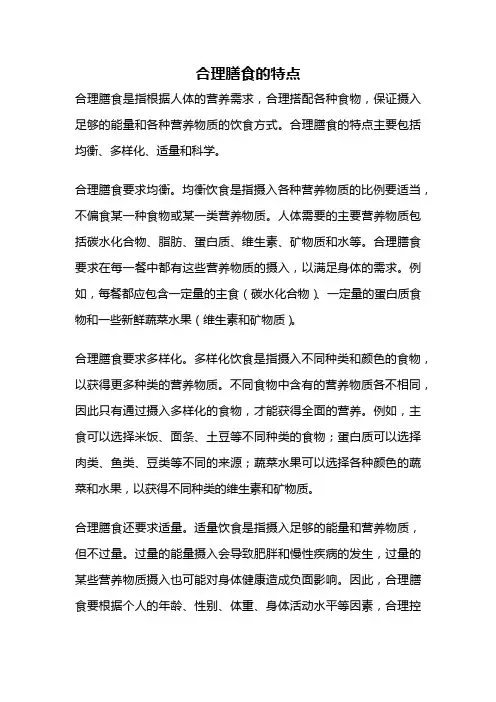 合理膳食的特点

合理膳食是指根据人体的营养需求，合理搭配各种食物，保证摄入足够的能量和各种营养物质的饮食方式。合理膳食的特点主要包括均衡、多样化、适量和科学。

合理膳食要求均衡。均衡饮食是指摄入各种营养物质的比例要适当，不偏食某一种食物或某一类营养物质。人体需要的主要营养物质包括碳水化合物、脂肪、蛋白质、维生素、矿物质和水等。合理膳食要求在每一餐中都有这些营养物质的摄入，以满足身体的需求。例如，每餐都应包含一定量的主食（碳水化合物）、一定量的蛋白质食物和一些新鲜蔬菜水果（维生素和矿物质）。

合理膳食要求多样化。多样化饮食是指摄入不同种类和颜色的食物，以获得更多种类的营养物质。不同食物中含有的营养物质各不相同，因此只有通过摄入多样化的食物，才能获得全面的营养。例如，主食可以选择米饭、面条、土豆等不同种类的食物；蛋白质可以选择肉类、鱼类、豆类等不同的来源；蔬菜水果可以选择各种颜色的蔬菜和水果，以获得不同种类的维生素和矿物质。

合理膳食还要求适量。适量饮食是指摄入足够的能量和营养物质，但不过量。过量的能量摄入会导致肥胖和慢性疾病的发生，过量的某些营养物质摄入也可能对身体健康造成负面影响。因此，合理膳食要根据个人的年龄、性别、体重、身体活动水平等因素，合理控